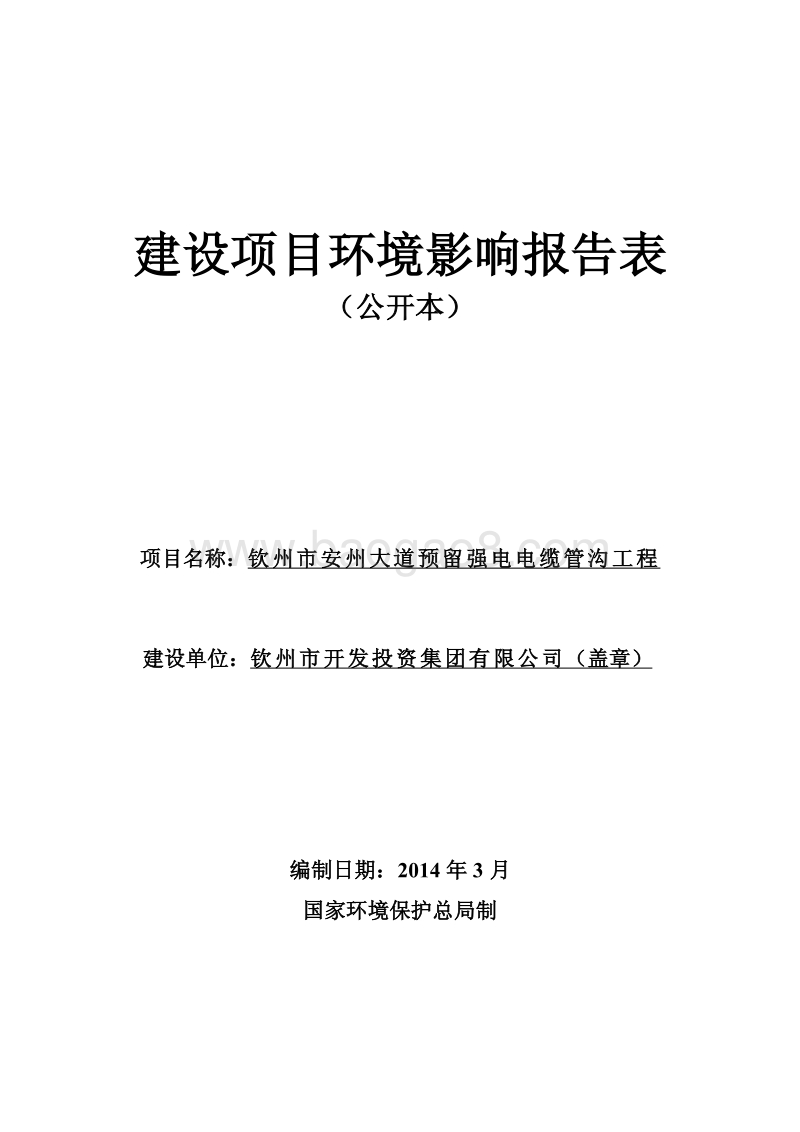 建设项目环境影响报告表

（公开本）

项目名称：钦州市安州大道预留强电电缆管沟工程

建设单位：钦州市开发投资集团有限公司（盖章）

编制日期：2014 年 3 月

国家环境保护总局制